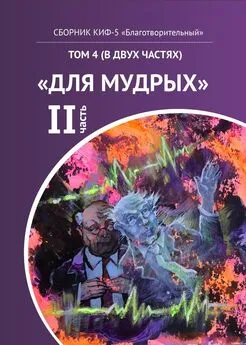 СБОРНИК КИФ-5 «Благотворительный»

ТОМ 4 (В ДВУХ ЧАСТЯХ)

«ДЛЯ МУДРЫХ»

II часть